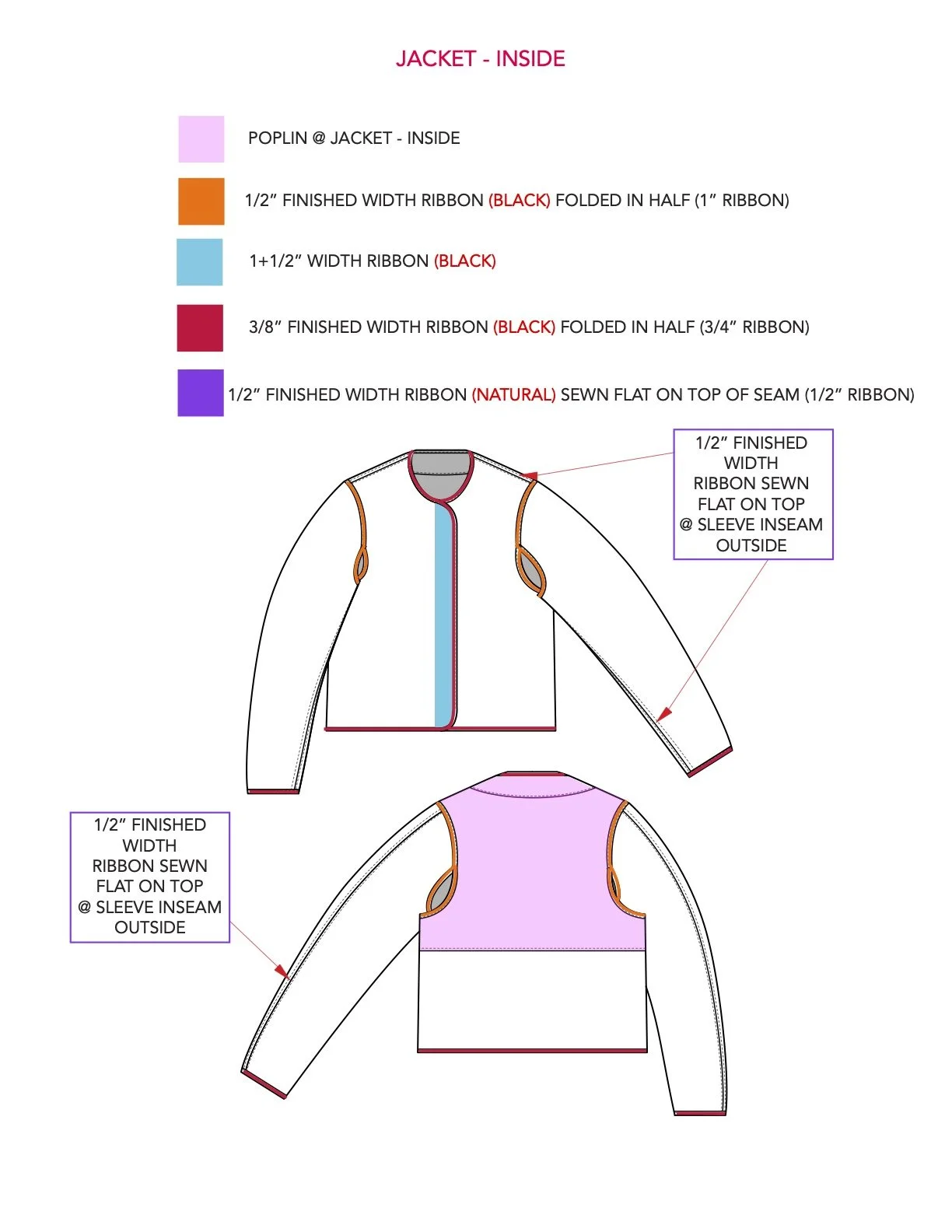 JACKET - INSIDE

POPLIN @ JACKET - INSIDE

1/2” FINISHED WIDTH RIBBON (BLACK) FOLDED IN HALF (1” RIBBON)

1+1/2” WIDTH RIBBON (BLACK)

3/8” FINISHED WIDTH RIBBON (BLACK) FOLDED IN HALF (3/4” RIBBON)

1/2” FINISHED WIDTH RIBBON (NATURAL) SEWN FLAT ON TOP OF SEAM (1/2” RIBBON)

1/2” FINISHED WIDTH RIBBON SEWN FLAT ON TOP @ SLEEVE INSEAM OUTSIDE

1/2” FINISHED WIDTH RIBBON SEWN FLAT ON TOP @ SLEEVE INSEAM OUTSIDE